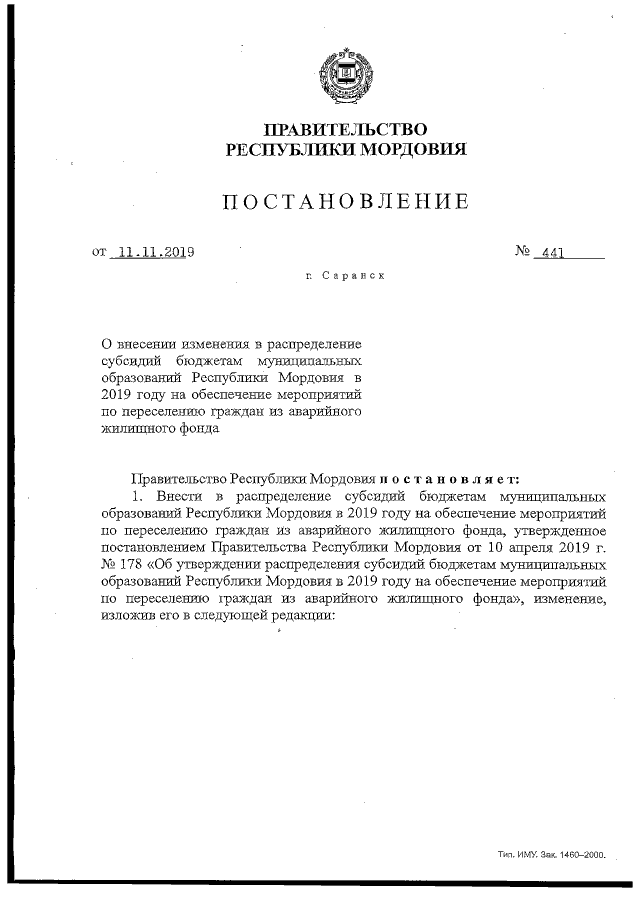 ПРАВИТЕЛЬСТВО
РЕСПУБЛИКИ МОРДОВИЯ

ПОСТАНОВЛЕНИЕ

от 11.11.2019 № 441

г. Саранск

О внесении изменения в распределение субсидий бюджетам муниципальных образований Республики Мордовия в 2019 году на обеспечение мероприятий по переселению граждан из аварийного жилищного фонда

Правительство Республики Мордовия постановляет:

1. Внести в распределение субсидий бюджетам муниципальных образований Республики Мордовия в 2019 году на обеспечение мероприятий по переселению граждан из аварийного жилищного фонда, утвержденное постановлением Правительства Республики Мордовия от 10 апреля 2019 г. № 178 «Об утверждении распределения субсидий бюджетам муниципальных образований Республики Мордовия в 2019 году на обеспечение мероприятий по переселению граждан из аварийного жилищного фонда», изменение, изложив его в следующей редакции:

Тип. ИМУ. Зак. 1460–2000.